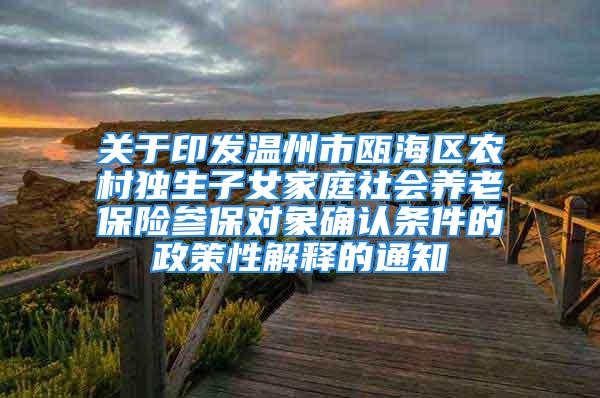 关于印发温州市瓯海区农村独生子女家庭社会养老保险参保对象确认条件的政策性解释的通知